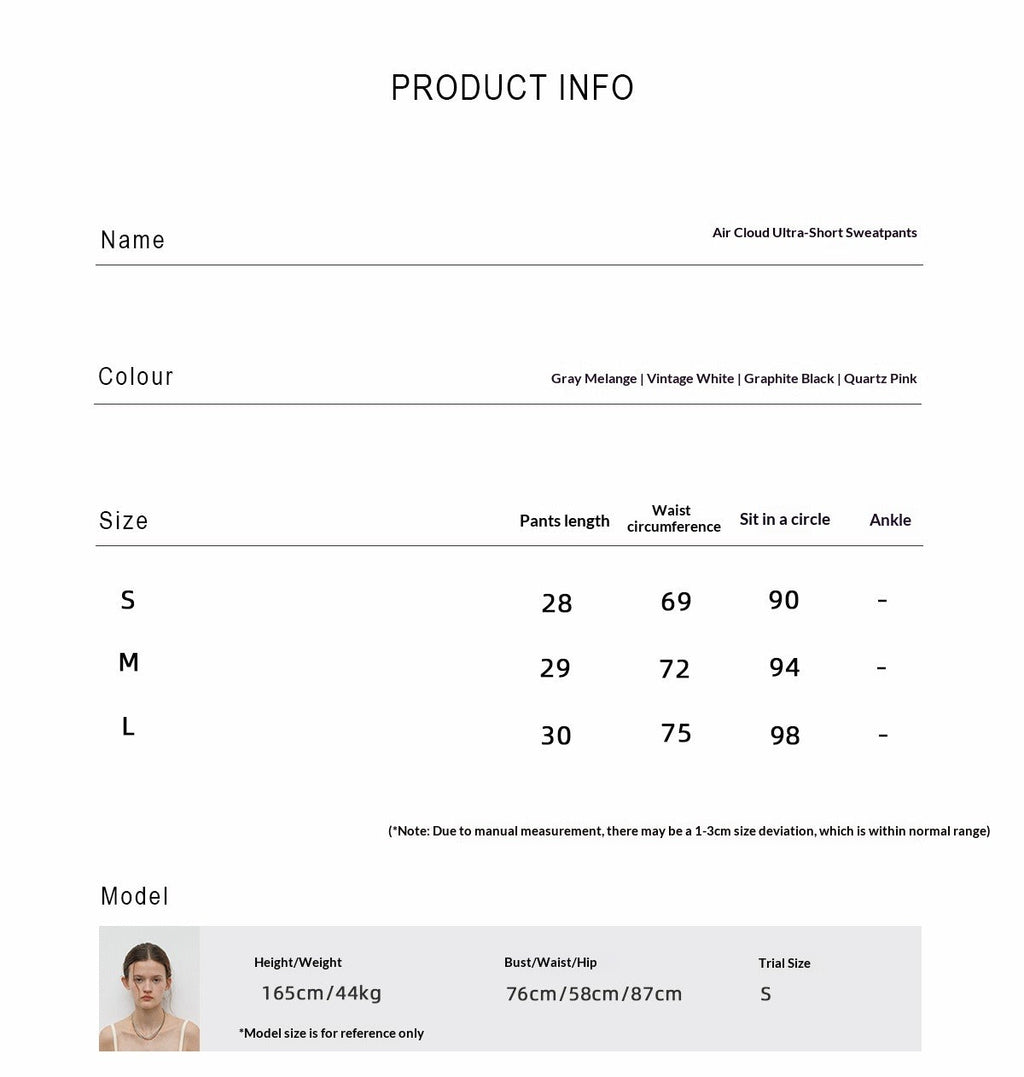 PRODUCT INFO

Name
Air Cloud Ultra-Short Sweatpants

Colour
Gray Melange | Vintage White | Graphite Black | Quartz Pink

| Size | Pants length | Waist circumference | Sit in a circle | Ankle |
|---|---|---|---|---|
| S | 28 | 69 | 90 | - |
| M | 29 | 72 | 94 | - |
| L | 30 | 75 | 98 | - |

(*Note: Due to manual measurement, there may be a 1-3cm size deviation, which is within normal range)

Model

Height/Weight
165cm/44kg

Bust/Waist/Hip
76cm/58cm/87cm

Trial Size
S

*Model size is for reference only